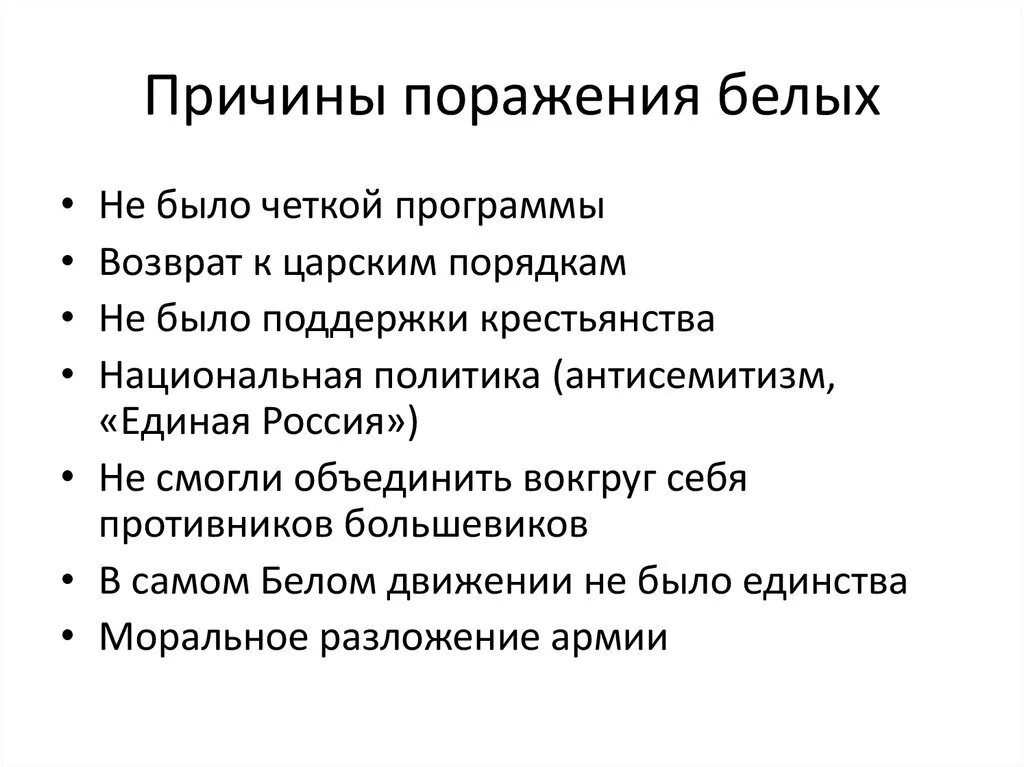 Причины поражения белых

• Не было четкой программы
• Возврат к царским порядкам
• Не было поддержки крестьянства
• Национальная политика (антисемитизм, «Единая Россия»)
• Не смогли объединить вокгруг себя противников большевиков
• В самом Белом движении не было единства
• Моральное разложение армии